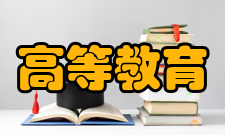 高等教育